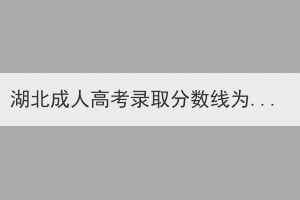 湖北成人高考录取分数线为...